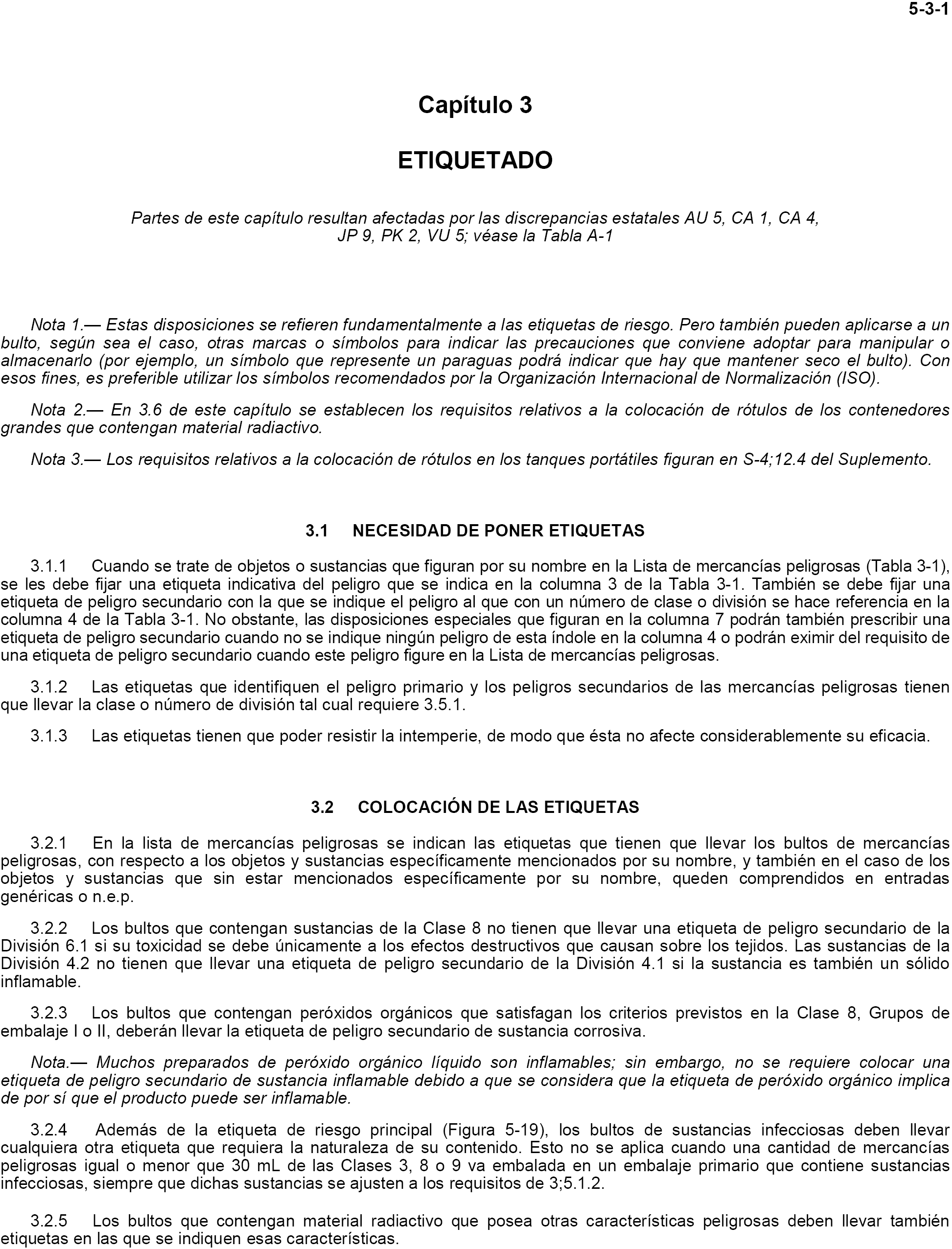 5-3-1

Capítulo 3

ETIQUETADO

Partes de este capítulo resultan afectadas por las discrepancias estatales AU 5, CA 1, CA 4, JP 9, PK 2, VU 5; véase la Tabla A-1

Nota 1.— Estas disposiciones se refieren fundamentalmente a las etiquetas de riesgo. Pero también pueden aplicarse a un bulto, según sea el caso, otras marcas o símbolos para indicar las precauciones que conviene adoptar para manipular o almacenarlo (por ejemplo, un símbolo que represente un paraguas podrá indicar que hay que mantener seco el bulto). Con esos fines, es preferible utilizar los símbolos recomendados por la Organización Internacional de Normalización (ISO).

Nota 2.— En 3.6 de este capítulo se establecen los requisitos relativos a la colocación de rótulos de los contenedores grandes que contengan material radiactivo.

Nota 3.— Los requisitos relativos a la colocación de rótulos en los tanques portátiles figuran en S-4;12.4 del Suplemento.

3.1 NECESIDAD DE PONER ETIQUETAS

3.1.1 Cuando se trate de objetos o sustancias que figuran por su nombre en la Lista de mercancías peligrosas (Tabla 3-1), se les debe fijar una etiqueta indicativa del peligro que se indica en la columna 3 de la Tabla 3-1. También se debe fijar una etiqueta de peligro secundario con la que se indique el peligro al que con un número de clase o división se hace referencia en la columna 4 de la Tabla 3-1. No obstante, las disposiciones especiales que figuran en la columna 7 podrán también prescribir una etiqueta de peligro secundario cuando no se indique ningún peligro de esta índole en la columna 4 o podrán eximir del requisito de una etiqueta de peligro secundario cuando este peligro figure en la Lista de mercancías peligrosas.

3.1.2 Las etiquetas que identifiquen el peligro primario y los peligros secundarios de las mercancías peligrosas tienen que llevar la clase o número de división tal cual requiere 3.5.1.

3.1.3 Las etiquetas tienen que poder resistir la intemperie, de modo que ésta no afecte considerablemente su eficacia.

3.2 COLOCACIÓN DE LAS ETIQUETAS

3.2.1 En la lista de mercancías peligrosas se indican las etiquetas que tienen que llevar los bultos de mercancías peligrosas, con respecto a los objetos y sustancias específicamente mencionados por su nombre, y también en el caso de los objetos y sustancias que sin estar mencionados específicamente por su nombre, queden comprendidos en entradas genéricas o n.e.p.

3.2.2 Los bultos que contengan sustancias de la Clase 8 no tienen que llevar una etiqueta de peligro secundario de la División 6.1 si su toxicidad se debe únicamente a los efectos destructivos que causan sobre los tejidos. Las sustancias de la División 4.2 no tienen que llevar una etiqueta de peligro secundario de la División 4.1 si la sustancia es también un sólido inflamable.

3.2.3 Los bultos que contengan peróxidos orgánicos que satisfagan los criterios previstos en la Clase 8, Grupos de embalaje I o II, deberán llevar la etiqueta de peligro secundario de sustancia corrosiva.

Nota.— Muchos preparados de peróxido orgánico líquido son inflamables; sin embargo, no se requiere colocar una etiqueta de peligro secundario de sustancia inflamable debido a que se considera que la etiqueta de peróxido orgánico implica de por sí que el producto puede ser inflamable.

3.2.4 Además de la etiqueta de riesgo principal (Figura 5-19), los bultos de sustancias infecciosas deben llevar cualquiera otra etiqueta que requiera la naturaleza de su contenido. Esto no se aplica cuando una cantidad de mercancías peligrosas igual o menor que 30 mL de las Clases 3, 8 o 9 va embalada en un embalaje primario que contiene sustancias infecciosas, siempre que dichas sustancias se ajusten a los requisitos de 3;5.1.2.

3.2.5 Los bultos que contengan material radiactivo que posea otras características peligrosas deben llevar también etiquetas en las que se indiquen esas características.